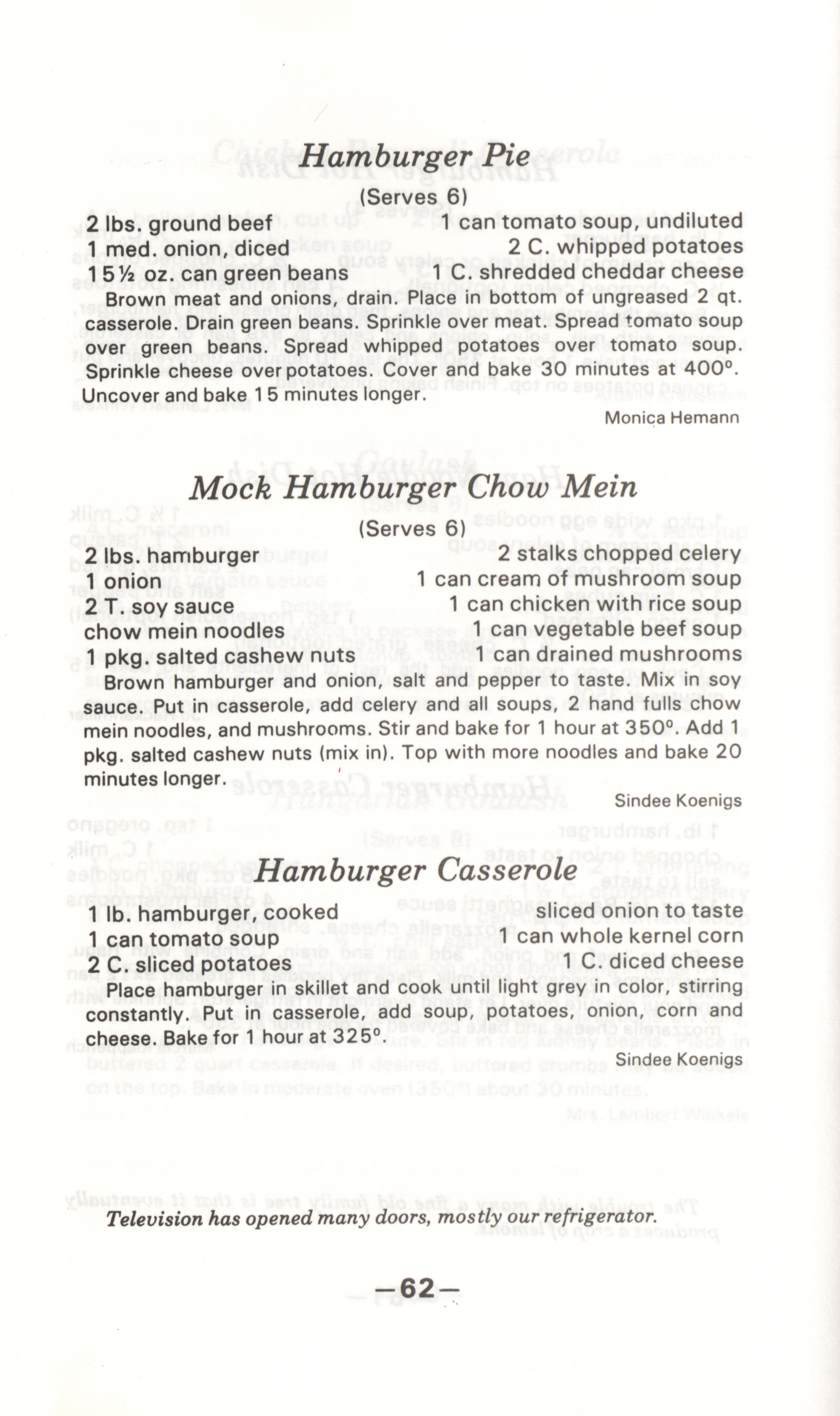 Hamburger Pie

(Serves 6)

2 lbs. ground beef
1 med. onion, diced
15½ oz. can green beans

1 can tomato soup, undiluted
2 C. whipped potatoes
1 C. shredded cheddar cheese

Brown meat and onions, drain. Place in bottom of ungreased 2 qt. casserole. Drain green beans. Sprinkle over meat. Spread tomato soup over green beans. Spread whipped potatoes over tomato soup. Sprinkle cheese over potatoes. Cover and bake 30 minutes at 400°. Uncover and bake 15 minutes longer.

Monica Hemann

Mock Hamburger Chow Mein

(Serves 6)

2 lbs. hamburger
1 onion
2 T. soy sauce
chow mein noodles
1 pkg. salted cashew nuts

2 stalks chopped celery
1 can cream of mushroom soup
1 can chicken with rice soup
1 can vegetable beef soup
1 can drained mushrooms

Brown hamburger and onion, salt and pepper to taste. Mix in soy sauce. Put in casserole, add celery and all soups, 2 hand fulls chow mein noodles, and mushrooms. Stir and bake for 1 hour at 350°. Add 1 pkg. salted cashew nuts (mix in). Top with more noodles and bake 20 minutes longer.

Sindee Koenigs

Hamburger Casserole

1 lb. hamburger, cooked
1 can tomato soup
2 C. sliced potatoes

sliced onion to taste
1 can whole kernel corn
1 C. diced cheese

Place hamburger in skillet and cook until light grey in color, stirring constantly. Put in casserole, add soup, potatoes, onion, corn and cheese. Bake for 1 hour at 325°.

Sindee Koenigs

Television has opened many doors, mostly our refrigerator.

—62—